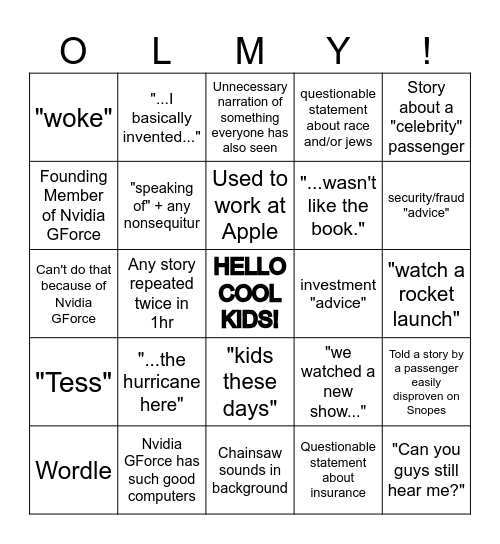 | O | L | M | Y | ! |
|---|---|---|---|---|
| "woke" | "...I basically invented..." | Unnecessary narration of something everyone has also seen | questionable statement about race and/or jews | Story about a "celebrity" passenger |
| Founding Member of Nvidia GForce | "speaking of" + any nonsequitur | Used to work at Apple | "...wasn't like the book." | security/fraud "advice" |
| Can't do that because of Nvidia GForce | Any story repeated twice in 1hr | HELLO COOL KIDS! | investment "advice" | "watch a rocket launch" |
| "Tess" | "...the hurricane here" | "kids these days" | "we watched a new show..." | Told a story by a passenger easily disproven on Snopes |
| Wordle | Nvidia GForce has such good computers | Chainsaw sounds in background | Questionable statement about insurance | "Can you guys still hear me?" |